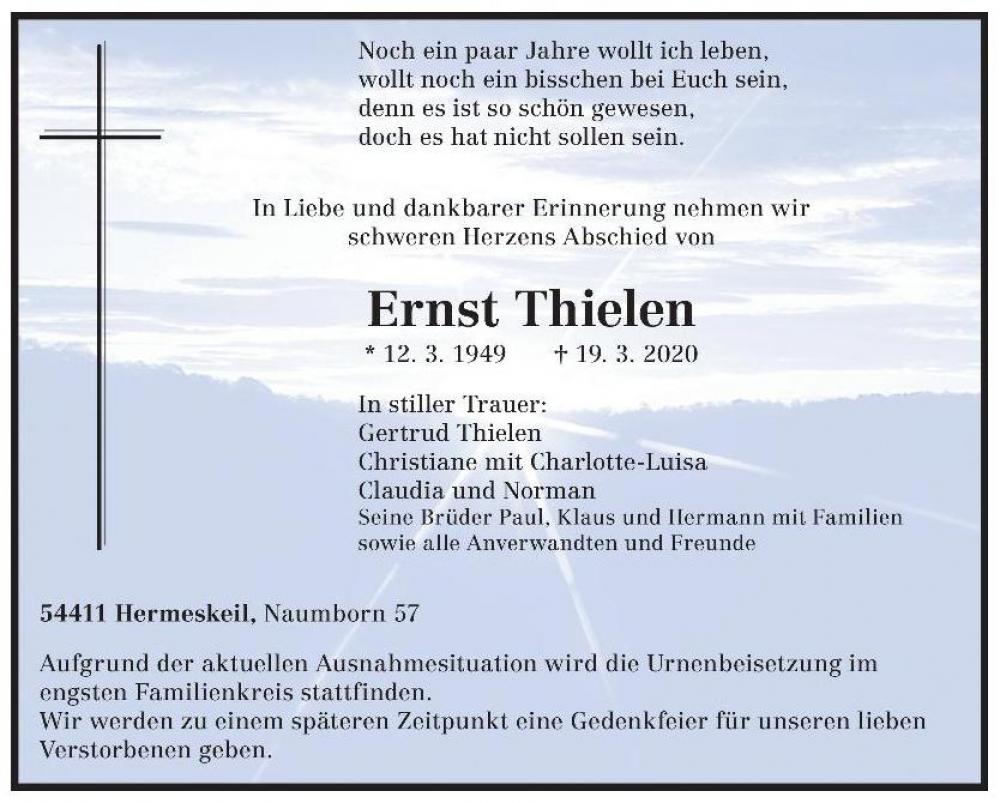 Noch ein paar Jahre wollt ich leben,
wollt noch ein bisschen bei Euch sein,
denn es ist so schön gewesen,
doch es hat nicht sollen sein.

In Liebe und dankbarer Erinnerung nehmen wir schweren Herzens Abschied von

Ernst Thielen

* 12. 3. 1949    † 19. 3. 2020

In stiller Trauer:
Gertrud Thielen
Christiane mit Charlotte-Luisa
Claudia und Norman
Seine Brüder Paul, Klaus und Hermann mit Familien
sowie alle Anverwandten und Freunde

54411 Hermeskeil, Naumborn 57

Aufgrund der aktuellen Ausnahmesituation wird die Urnenbeisetzung im engsten Familienkreis stattfinden.
Wir werden zu einem späteren Zeitpunkt eine Gedenkfeier für unseren lieben Verstorbenen geben.